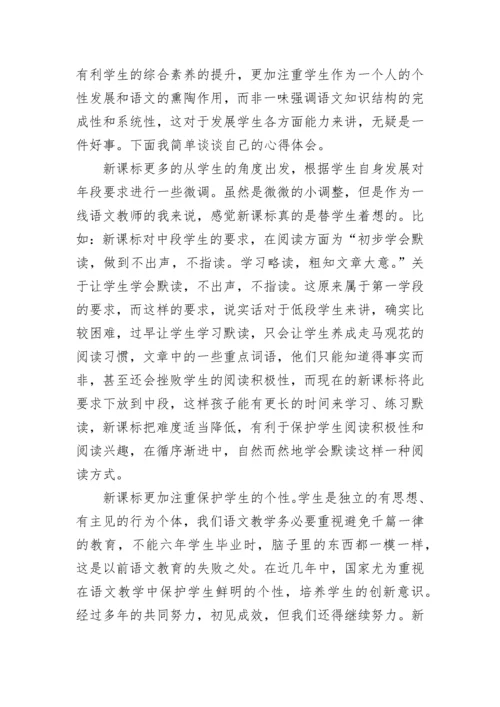 有利学生的综合素养的提升，更加注重学生作为一个人的个性发展和语文的熏陶作用，而非一味强调语文知识结构的完成性和系统性，这对于发展学生各方面能力来讲，无疑是一件好事。下面我简单谈谈自己的心得体会。

新课标更多的从学生的角度出发，根据学生自身发展对年段要求进行一些微调。虽然是微微的小调整，但是作为一线语文教师的我来说，感觉新课标真的是替学生着想的。比如：新课标对中段学生的要求，在阅读方面为“初步学会默读，做到不出声，不指读。学习略读，粗知文章大意。”关于让学生学会默读，不出声，不指读。这原来属于第一学段的要求，而这样的要求，说实话对于低段学生来讲，确实比较困难，过早让学生学习默读，只会让学生养成走马观花的阅读习惯，文章中的一些重点词语，他们只能知道得事实而非，甚至还会挫败学生的阅读积极性，而现在的新课标将此要求下放到中段，这样孩子能有更长的时间来学习、练习默读，新课标把难度适当降低，有利于保护学生阅读积极性和阅读兴趣，在循序渐进中，自然而然地学会默读这样一种阅读方式。

新课标更加注重保护学生的个性。学生是独立的有思想、有主见的行为个体，我们语文教学务必要重视避免千篇一律的教育，不能六年学生毕业时，脑子里的东西都一模一样，这是以前语文教育的失败之处。在近几年中，国家尤为重视在语文教学中保护学生鲜明的个性，培养学生的创新意识。经过多年的共同努力，初见成效，但我们还得继续努力。新